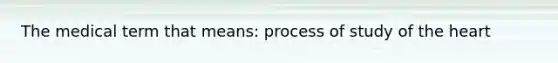 The medical term that means: process of study of the heart